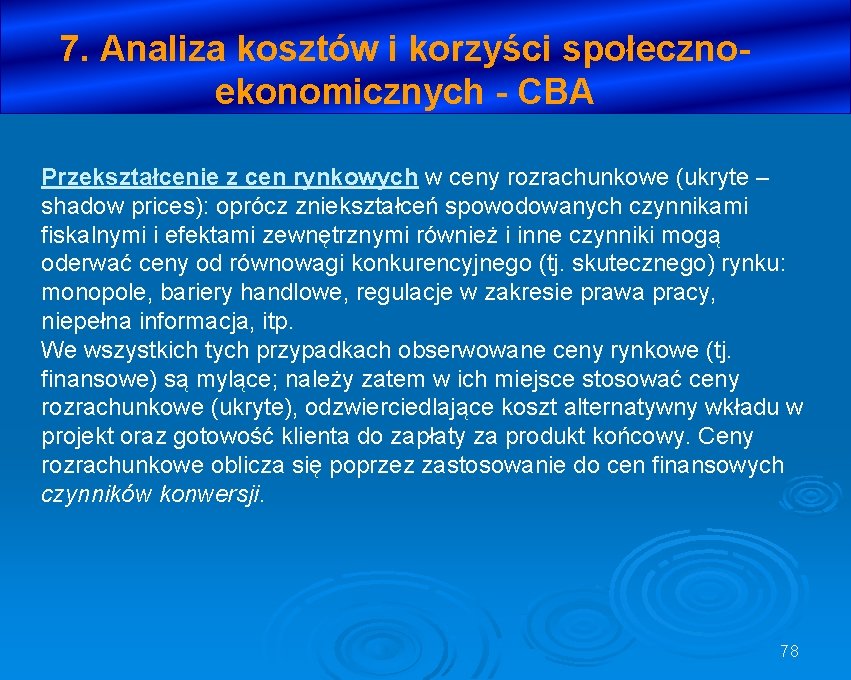 7. Analiza kosztów i korzyści społeczno-ekonomicznych - CBA

Przekształcenie z cen rynkowych w ceny rozrachunkowe (ukryte – shadow prices): oprócz zniekształceń spowodowanych czynnikami fiskalnymi i efektami zewnętrznymi również i inne czynniki mogą oderwać ceny od równowagi konkurencyjnego (tj. skutecznego) rynku: monopole, bariery handlowe, regulacje w zakresie prawa pracy, niepełna informacja, itp.
We wszystkich tych przypadkach obserwowane ceny rynkowe (tj. finansowe) są mylące; należy zatem w ich miejsce stosować ceny rozrachunkowe (ukryte), odzwierciedlające koszt alternatywny wkładu w projekt oraz gotowość klienta do zapłaty za produkt końcowy. Ceny rozrachunkowe oblicza się poprzez zastosowanie do cen finansowych czynników konwersji.

78